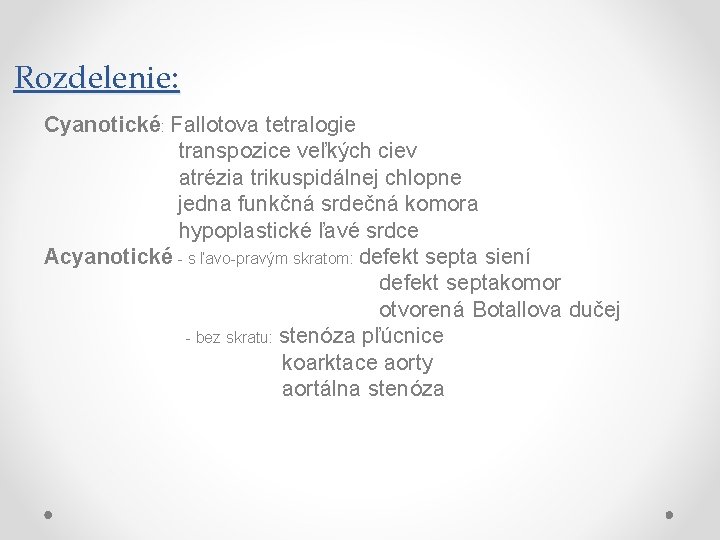 Rozdelenie:

Cyanotické: Fallotova tetralogie
transpozice veľkých ciev
atrézia trikuspidálnej chlopne
jedna funkčná srdečná komora
hypoplastické ľavé srdce
Acyanotické - s ľavo-pravým skratom: defekt septa siení
defekt septakomor
otvorená Botallova dučej
- bez skratu: stenóza pľúcnice
koarktace aorty
aortálna stenóza